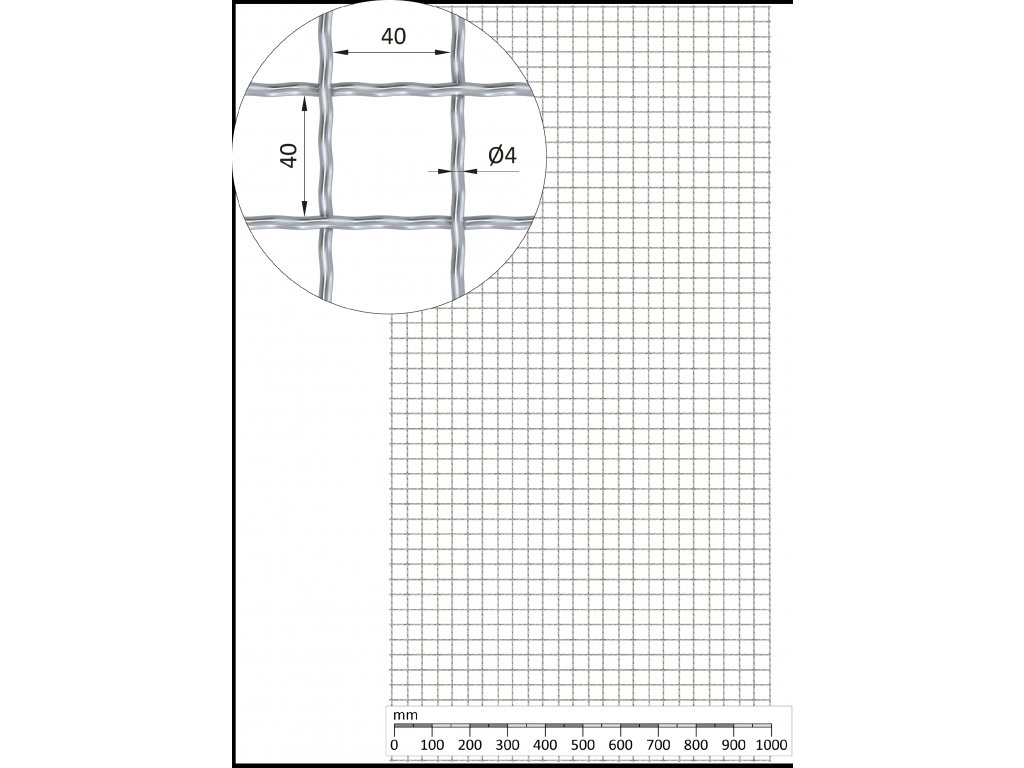 40

40

Ø4

mm

0 100 200 300 400 500 600 700 800 900 1000